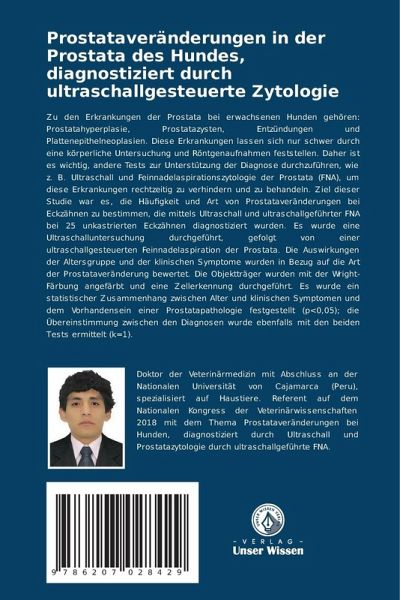 Prostataveränderungen in der Prostata des Hundes, diagnostiziert durch ultraschallgesteuerte Zytologie

Zu den Erkrankungen der Prostata bei erwachsenen Hunden gehören: Prostatahyperplasie, Prostatazysten, Entzündungen und Plattenepithelneoplasien. Diese Erkrankungen lassen sich nur schwer durch eine körperliche Untersuchung und Röntgenaufnahmen feststellen. Daher ist es wichtig, andere Tests zur Unterstützung der Diagnose durchzuführen, wie z. B. Ultraschall und Feinnadelaspirationszytologie der Prostata (FNA), um diese Erkrankungen rechtzeitig zu verhindern und zu behandeln. Ziel dieser Studie war es, die Häufigkeit und Art von Prostataveränderungen bei Eckzähnen zu bestimmen, die mittels Ultraschall und ultraschallgeführter FNA bei 25 unkastrierten Eckzähnen diagnostiziert wurden. Es wurde eine Ultraschalluntersuchung durchgeführt, gefolgt von einer ultraschallgesteuerten Feinnadelaspiration der Prostata. Die Auswirkungen der Altersgruppe und der klinischen Symptome wurden in Bezug auf die Art der Prostataveränderung bewertet. Die Objektträger wurden mit der Wright-Färbung angefärbt und eine Zellerkennung durchgeführt. Es wurde ein statistischer Zusammenhang zwischen Alter und klinischen Symptomen und dem Vorhandensein einer Prostatapathologie festgestellt (p<0,05); die Übereinstimmung zwischen den Diagnosen wurde ebenfalls mit den beiden Tests ermittelt (k=1).

Doktor der Veterinärmedizin mit Abschluss an der Nationalen Universität von Cajamarca (Peru), spezialisiert auf Haustiere. Referent auf dem Nationalen Kongress der Veterinärwissenschaften 2018 mit dem Thema Prostataveränderungen bei Hunden, diagnostiziert durch Ultraschall und Prostatazytologie durch ultraschallgeführte FNA.

9 786207 028429

UNSER WISSEN VERLAG
- VERLAG -
Unser Wissen